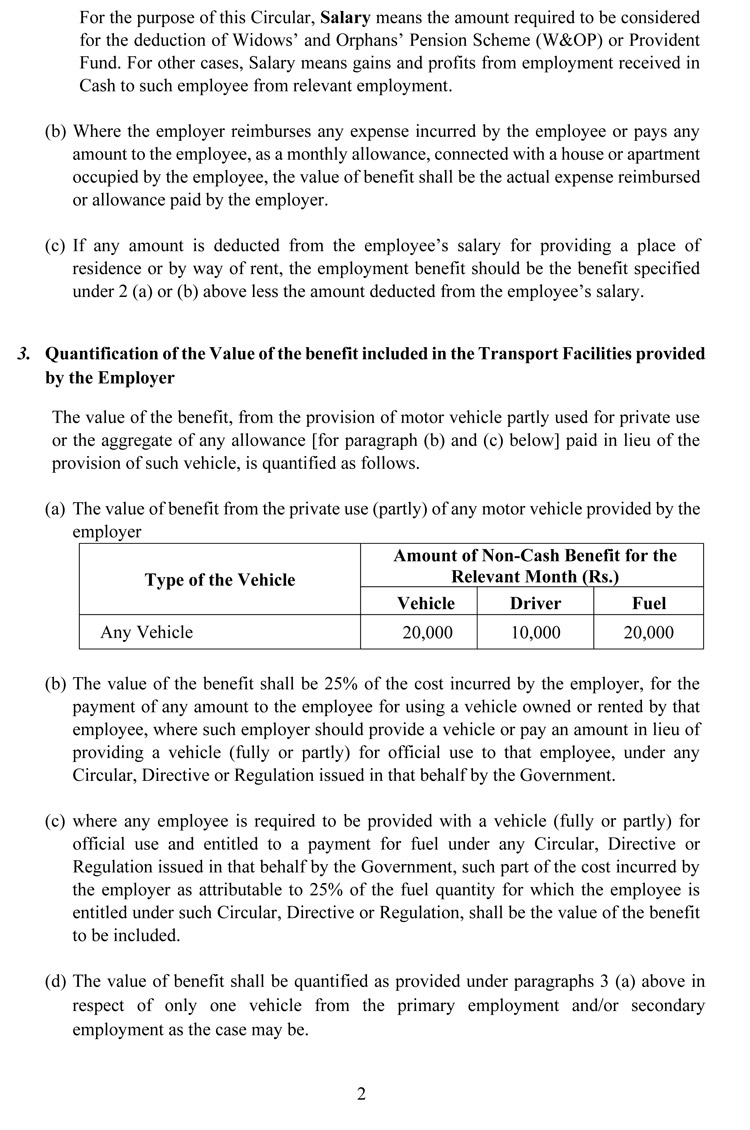 For the purpose of this Circular, Salary means the amount required to be considered for the deduction of Widows' and Orphans' Pension Scheme (W&OP) or Provident Fund. For other cases, Salary means gains and profits from employment received in Cash to such employee from relevant employment.

(b) Where the employer reimburses any expense incurred by the employee or pays any amount to the employee, as a monthly allowance, connected with a house or apartment occupied by the employee, the value of benefit shall be the actual expense reimbursed or allowance paid by the employer.

(c) If any amount is deducted from the employee's salary for providing a place of residence or by way of rent, the employment benefit should be the benefit specified under 2 (a) or (b) above less the amount deducted from the employee's salary.

3. Quantification of the Value of the benefit included in the Transport Facilities provided by the Employer

The value of the benefit, from the provision of motor vehicle partly used for private use or the aggregate of any allowance [for paragraph (b) and (c) below] paid in lieu of the provision of such vehicle, is quantified as follows.

(a) The value of benefit from the private use (partly) of any motor vehicle provided by the employer

| Type of the Vehicle | Amount of Non-Cash Benefit for the Relevant Month (Rs.) | | |
|---|---|---|---|
| | Vehicle | Driver | Fuel |
| Any Vehicle | 20,000 | 10,000 | 20,000 |

(b) The value of the benefit shall be 25% of the cost incurred by the employer, for the payment of any amount to the employee for using a vehicle owned or rented by that employee, where such employer should provide a vehicle or pay an amount in lieu of providing a vehicle (fully or partly) for official use to that employee, under any Circular, Directive or Regulation issued in that behalf by the Government.

(c) where any employee is required to be provided with a vehicle (fully or partly) for official use and entitled to a payment for fuel under any Circular, Directive or Regulation issued in that behalf by the Government, such part of the cost incurred by the employer as attributable to 25% of the fuel quantity for which the employee is entitled under such Circular, Directive or Regulation, shall be the value of the benefit to be included.

(d) The value of benefit shall be quantified as provided under paragraphs 3 (a) above in respect of only one vehicle from the primary employment and/or secondary employment as the case may be.

2